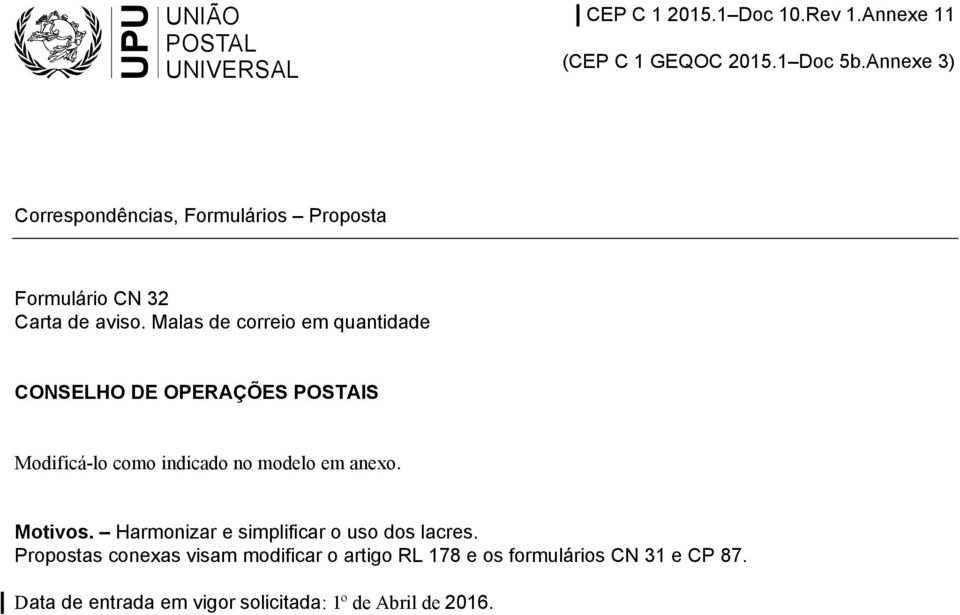 UPU UNIÃO POSTAL UNIVERSAL

CEP C 1 2015.1–Doc 10.Rev 1.Annexe 11

(CEP C 1 GEQOC 2015.1–Doc 5b.Annexe 3)

Correspondências, Formulários – Proposta

Formulário CN 32
Carta de aviso. Malas de correio em quantidade

CONSELHO DE OPERAÇÕES POSTAIS

Modificá-lo como indicado no modelo em anexo.

Motivos. – Harmonizar e simplificar o uso dos lacres.
Propostas conexas visam modificar o artigo RL 178 e os formulários CN 31 e CP 87.

Data de entrada em vigor solicitada: 1º de Abril de 2016.